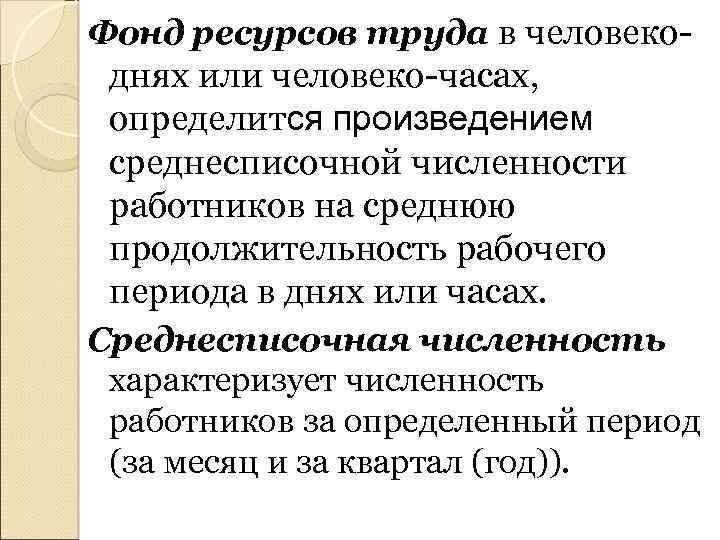 Фонд ресурсов труда в человеко-днях или человеко-часах, определится произведением среднесписочной численности работников на среднюю продолжительность рабочего периода в днях или часах.

Среднесписочная численность характеризует численность работников за определенный период (за месяц и за квартал (год)).